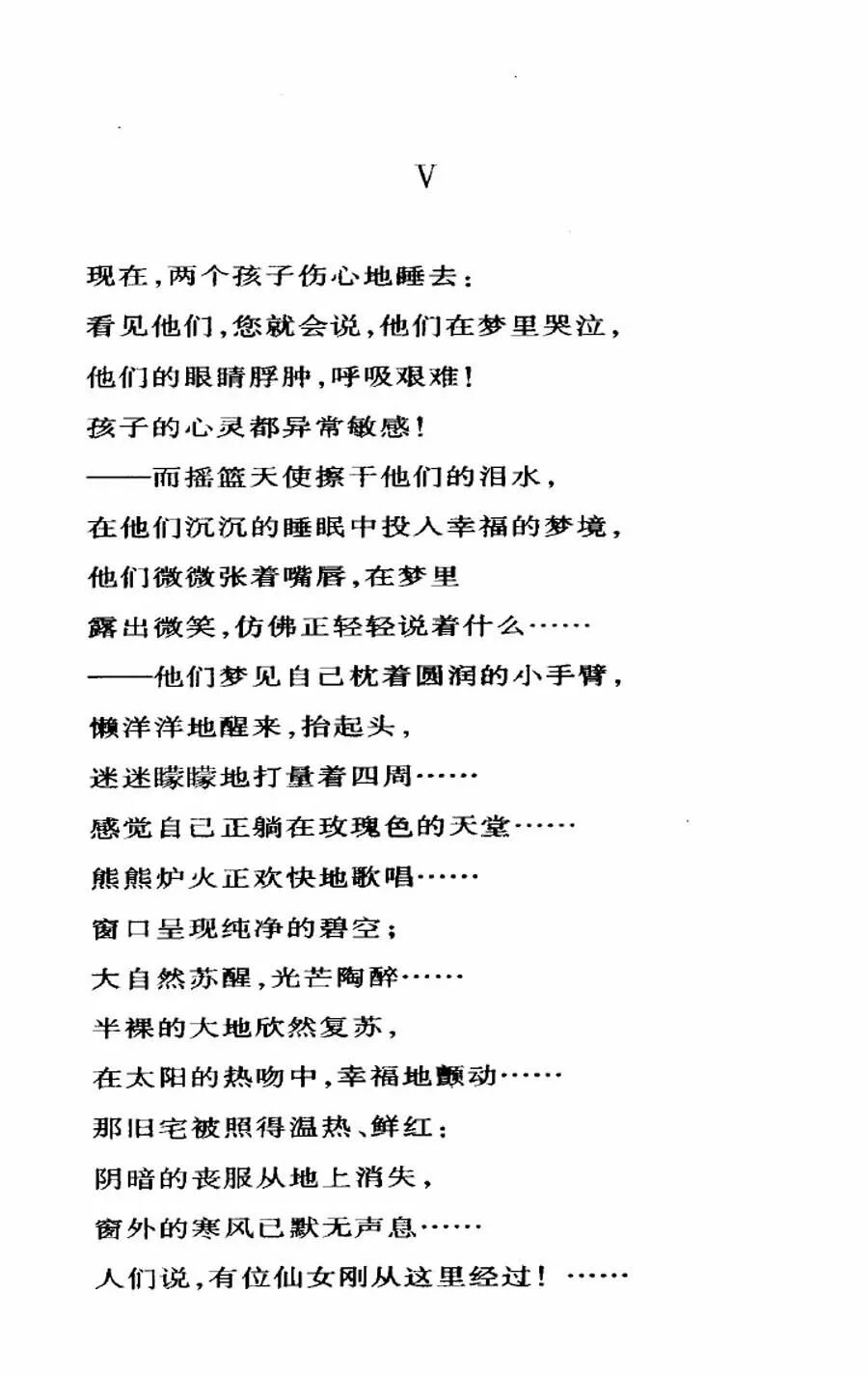 V

现在，两个孩子伤心地睡去：
看见他们，您就会说，他们在梦里哭泣，
他们的眼睛脬肿，呼吸艰难！
孩子的心灵都异常敏感！
——而摇篮天使擦干他们的泪水，
在他们沉沉的睡眠中投入幸福的梦境，
他们微微张着嘴唇，在梦里
露出微笑，仿佛正轻轻说着什么……
——他们梦见自己枕着圆润的小手臂，
懒洋洋地醒来，抬起头，
迷迷朦朦地打量着四周……
感觉自己正躺在玫瑰色的天堂……
熊熊炉火正欢快地歌唱……
窗口呈现纯净的碧空；
大自然苏醒，光芒陶醉……
半裸的大地欣然复苏，
在太阳的热吻中，幸福地颤动……
那旧宅被照得温热、鲜红；
阴暗的丧服从地上消失，
窗外的寒风已默无声息……
人们说，有位仙女刚从这里经过！……